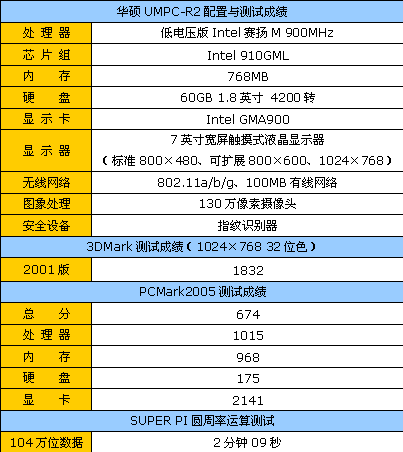 | 华硕UMPC-R2配置与测试成绩 | |
|---|---|
| 处理器 | 低电压版Intel赛扬M 900MHz |
| 芯片组 | Intel 910GML |
| 内存 | 768MB |
| 硬盘 | 60GB 1.8英寸 4200转 |
| 显示卡 | Intel GMA900 |
| 显示器 | 7英寸宽屏触摸式液晶显示器（标准800×480、可扩展800×600、1024×768） |
| 无线网络 | 802.11a/b/g、100MB有线网络 |
| 图象处理 | 130万像素摄像头 |
| 安全设备 | 指纹识别器 |
| 3DMark测试成绩（1024×768 32位色） | |
| 2001版 | 1832 |
| PCMark2005测试成绩 | |
| 总分 | 674 |
| 处理器 | 1015 |
| 内存 | 968 |
| 硬盘 | 175 |
| 显卡 | 2141 |
| SUPER PI圆周率运算测试 | |
| 104万位数据 | 2分钟09秒 |